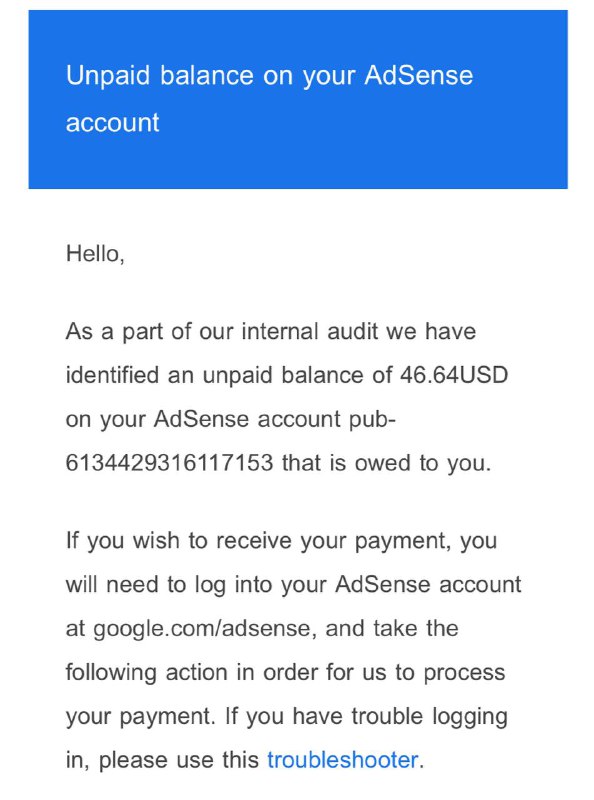 Unpaid balance on your AdSense account

Hello,

As a part of our internal audit we have identified an unpaid balance of 46.64USD on your AdSense account pub-6134429316117153 that is owed to you.

If you wish to receive your payment, you will need to log into your AdSense account at google.com/adsense, and take the following action in order for us to process your payment. If you have trouble logging in, please use this troubleshooter.